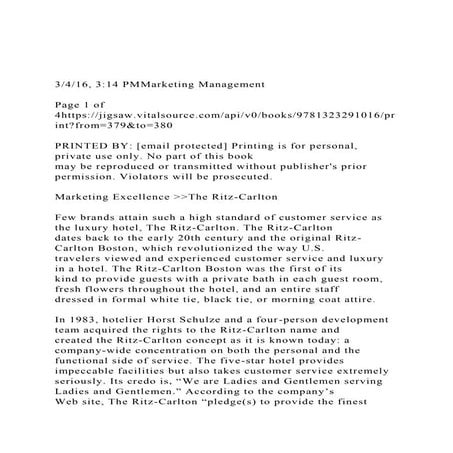 3/4/16, 3:14 PMMarketing Management

Page 1 of 4https://jigsaw.vitalsource.com/api/v0/books/9781323291016/print?from=379&to=380

PRINTED BY: [email protected] Printing is for personal, private use only. No part of this book may be reproduced or transmitted without publisher's prior permission. Violators will be prosecuted.

Marketing Excellence >>The Ritz-Carlton

Few brands attain such a high standard of customer service as the luxury hotel, The Ritz-Carlton. The Ritz-Carlton dates back to the early 20th century and the original Ritz-Carlton Boston, which revolutionized the way U.S. travelers viewed and experienced customer service and luxury in a hotel. The Ritz-Carlton Boston was the first of its kind to provide guests with a private bath in each guest room, fresh flowers throughout the hotel, and an entire staff dressed in formal white tie, black tie, or morning coat attire.

In 1983, hotelier Horst Schulze and a four-person development team acquired the rights to the Ritz-Carlton name and created the Ritz-Carlton concept as it is known today: a company-wide concentration on both the personal and the functional side of service. The five-star hotel provides impeccable facilities but also takes customer service extremely seriously. Its credo is, "We are Ladies and Gentlemen serving Ladies and Gentlemen." According to the company's Web site, The Ritz-Carlton "pledge(s) to provide the finest